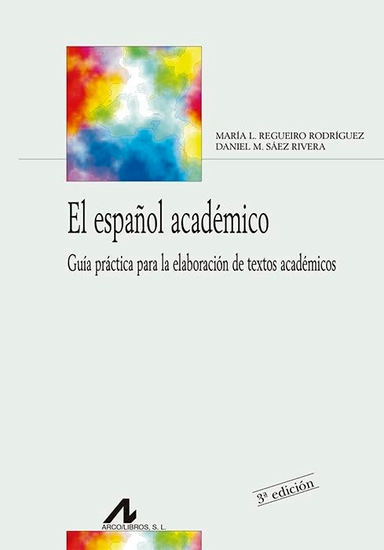 MARÍA L. REGUEIRO RODRÍGUEZ
DANIEL M. SÁEZ RIVERA

El español académico

Guía práctica para la elaboración de textos académicos

3ª edición

ARCO/LIBROS, S. L.